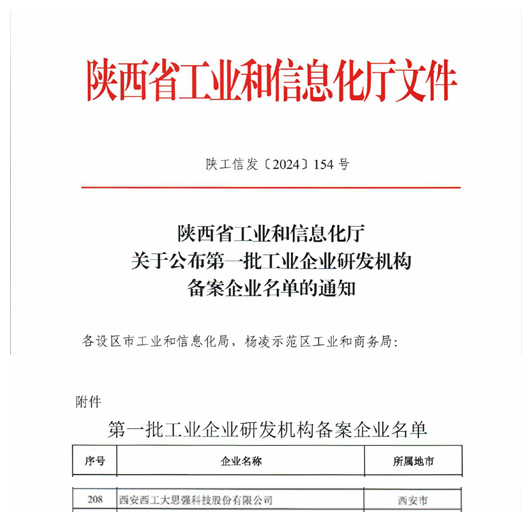 陕西省工业和信息化厅文件

陕工信发〔2024〕154号

陕西省工业和信息化厅
关于公布第一批工业企业研发机构
备案企业名单的通知

各设区市工业和信息化局，杨凌示范区工业和商务局：

附件

第一批工业企业研发机构备案企业名单

| 序号 | 企业名称 | 所属地市 |
|---|---|---|
| 208 | 西安西工大思强科技股份有限公司 | 西安市 |